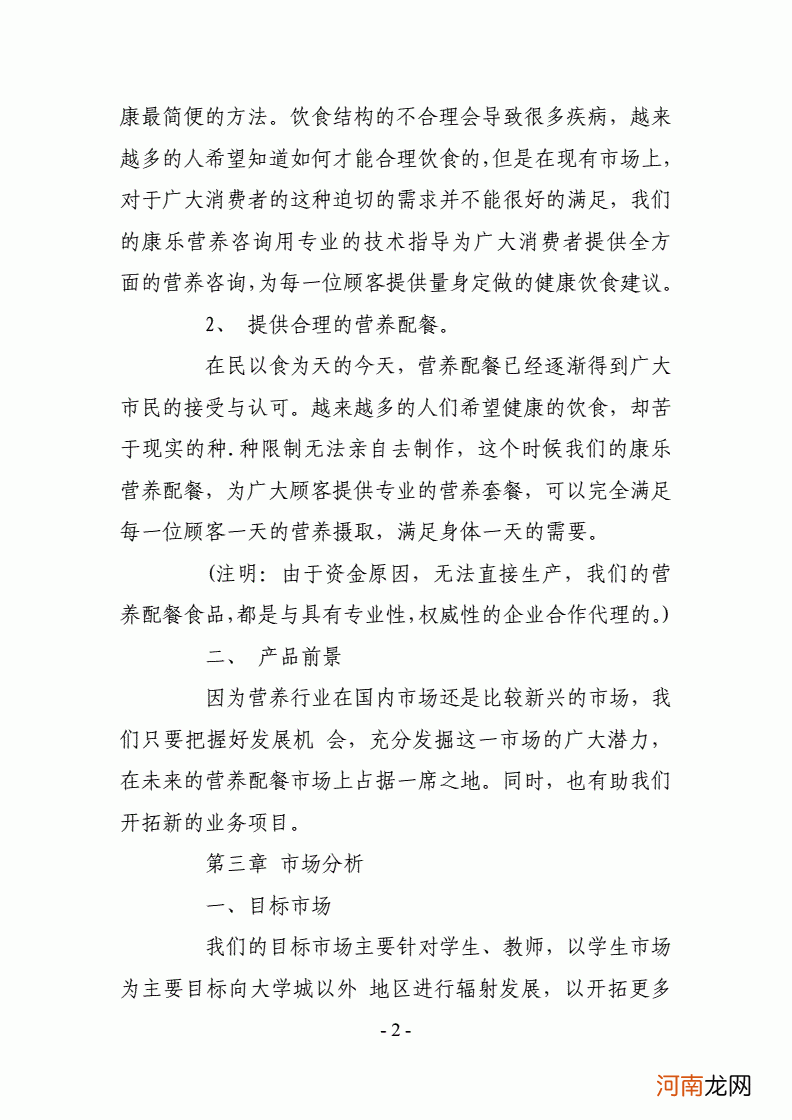 康最简便的方法。饮食结构的不合理会导致很多疾病，越来越多的人希望知道如何才能合理饮食的,但是在现有市场上，对于广大消费者的这种迫切的需求并不能很好的满足，我们的康乐营养咨询用专业的技术指导为广大消费者提供全方面的营养咨询,为每一位顾客提供量身定做的健康饮食建议。

2、 提供合理的营养配餐。

在民以食为天的今天，营养配餐已经逐渐得到广大市民的接受与认可。越来越多的人们希望健康的饮食，却苦于现实的种.种限制无法亲自去制作，这个时候我们的康乐营养配餐，为广大顾客提供专业的营养套餐，可以完全满足每一位顾客一天的营养摄取，满足身体一天的需要。

(注明：由于资金原因，无法直接生产，我们的营养配餐食品,都是与具有专业性,权威性的企业合作代理的。)

二、 产品前景

因为营养行业在国内市场还是比较新兴的市场，我们只要把握好发展机 会，充分发掘这一市场的广大潜力，在未来的营养配餐市场上占据一席之地。同时，也有助我们开拓新的业务项目。

第三章 市场分析

一、目标市场

我们的目标市场主要针对学生、教师，以学生市场为主要目标向大学城以外 地区进行辐射发展，以开拓更多

- 2 -

河南龙网